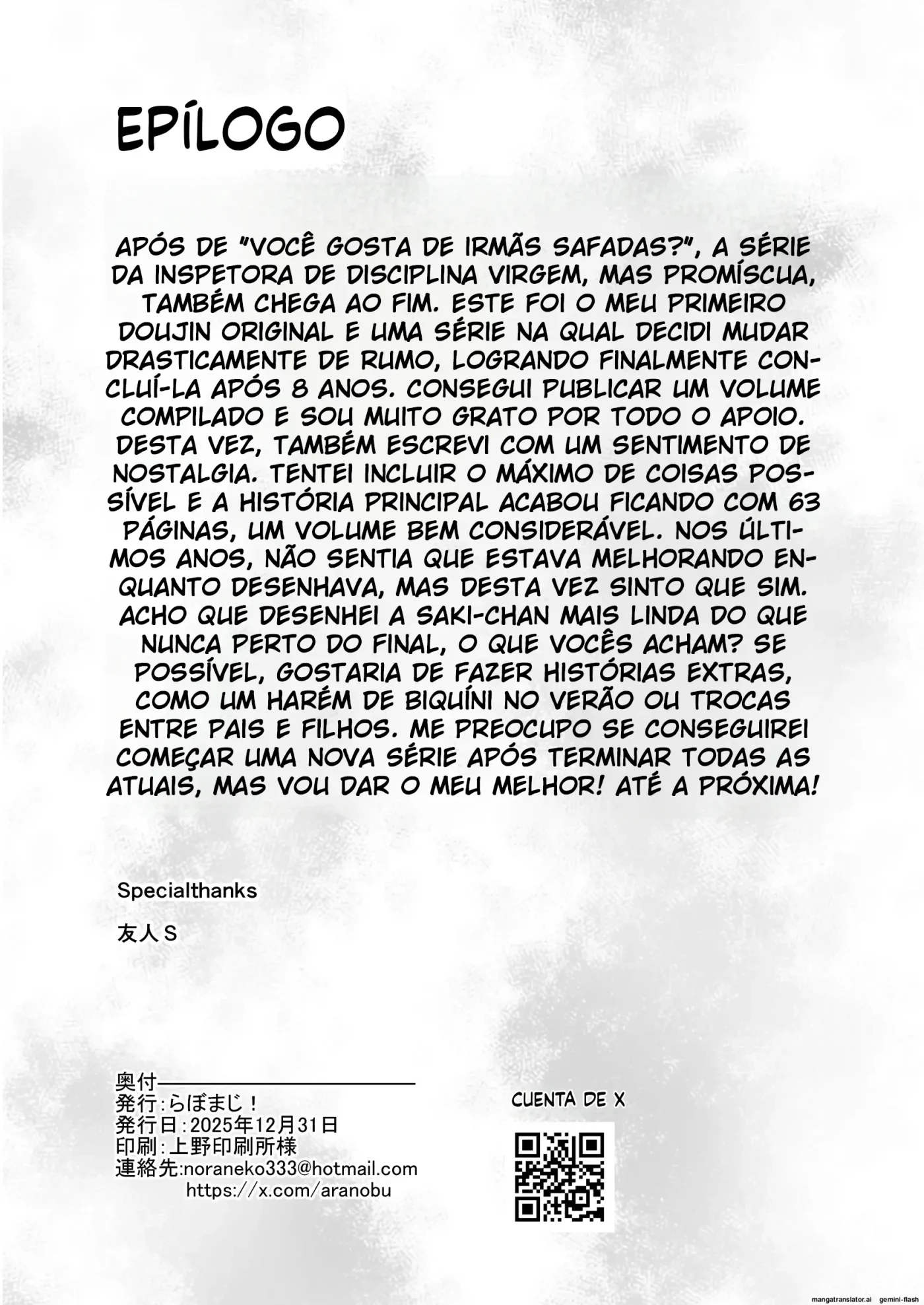 EPÍLOGO

APÓS DE "VOCÊ GOSTA DE IRMÃS SAFADAS?", A SÉRIE DA INSPETORA DE DISCIPLINA VIRGEM, MAS PROMÍSCUA, TAMBÉM CHEGA AO FIM. ESTE FOI O MEU PRIMEIRO DOUJIN ORIGINAL E UMA SÉRIE NA QUAL DECIDI MUDAR DRASTICAMENTE DE RUMO, LOGRANDO FINALMENTE CONCLUÍ-LA APÓS 8 ANOS. CONSEGUI PUBLICAR UM VOLUME COMPILADO E SOU MUITO GRATO POR TODO O APOIO. DESTA VEZ, TAMBÉM ESCREVI COM UM SENTIMENTO DE NOSTALGIA. TENTEI INCLUIR O MÁXIMO DE COISAS POSSÍVEL E A HISTÓRIA PRINCIPAL ACABOU FICANDO COM 63 PÁGINAS, UM VOLUME BEM CONSIDERÁVEL. NOS ÚLTIMOS ANOS, NÃO SENTIA QUE ESTAVA MELHORANDO ENQUANTO DESENHAVA, MAS DESTA VEZ SINTO QUE SIM. ACHO QUE DESENHEI A SAKI-CHAN MAIS LINDA DO QUE NUNCA PERTO DO FINAL, O QUE VOCÊS ACHAM? SE POSSÍVEL, GOSTARIA DE FAZER HISTÓRIAS EXTRAS, COMO UM HARÉM DE BIQUÍNI NO VERÃO OU TROCAS ENTRE PAIS E FILHOS. ME PREOCUPO SE CONSEGUIREI COMEÇAR UMA NOVA SÉRIE APÓS TERMINAR TODAS AS ATUAIS, MAS VOU DAR O MEU MELHOR! ATÉ A PRÓXIMA!

Specialthanks
友人S

奥付
発行:らぼまじ!
発行日:2025年12月31日
印刷:上野印刷所様
連絡先:noraneko333@hotmail.com
https://x.com/aranobu

CUENTA DE X

mangatranslator.ai gemini-flash